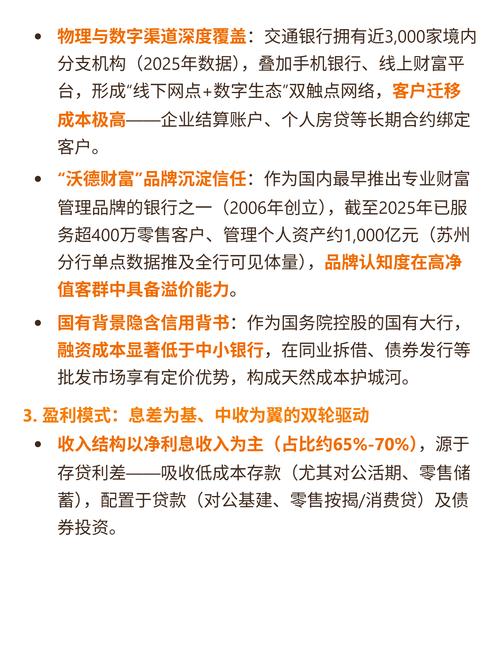 • 物理与数字渠道深度覆盖：交通银行拥有近3,000家境内分支机构（2025年数据），叠加手机银行、线上财富平台，形成“线下网点+数字生态”双触点网络，客户迁移成本极高——企业结算账户、个人房贷等长期合约绑定客户。

• “沃德财富”品牌沉淀信任：作为国内最早推出专业财富管理品牌的银行之一（2006年创立），截至2025年已服务超400万零售客户、管理个人资产约1,000亿元（苏州分行单点数据推及全行可见体量），品牌认知度在高净值客群中具备溢价能力。

• 国有背景隐含信用背书：作为国务院控股的国有大行，融资成本显著低于中小银行，在同业拆借、债券发行等批发市场享有定价优势，构成天然成本护城河。

3. 盈利模式：息差为基、中收为翼的双轮驱动

• 收入结构以净利息收入为主（占比约65%-70%），源于存贷利差——吸收低成本存款（尤其对公活期、零售储蓄），配置于贷款（对公基建、零售按揭/消费贷）及债券投资。